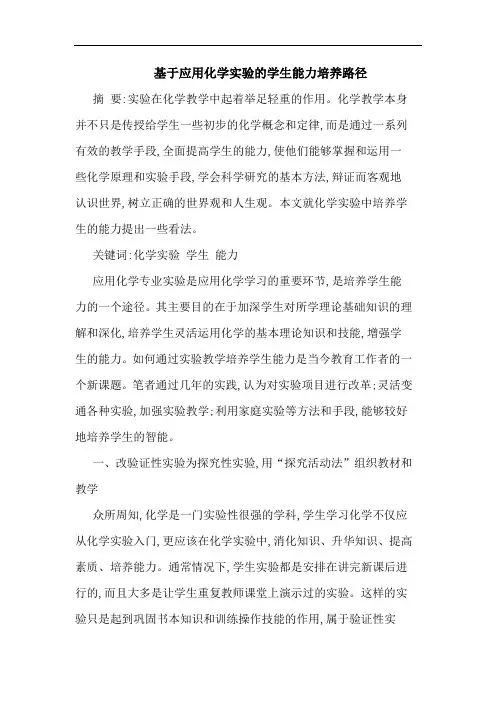 基于应用化学实验的学生能力培养路径

摘 要:实验在化学教学中起着举足轻重的作用。化学教学本身并不只是传授给学生一些初步的化学概念和定律,而是通过一系列有效的教学手段,全面提高学生的能力,使他们能够掌握和运用一些化学原理和实验手段,学会科学研究的基本方法,辩证而客观地认识世界,树立正确的世界观和人生观。本文就化学实验中培养学生的能力提出一些看法。

关键词:化学实验 学生 能力

应用化学专业实验是应用化学学习的重要环节,是培养学生能力的一个途径。其主要目的在于加深学生对所学理论基础知识的理解和深化,培养学生灵活运用化学的基本理论知识和技能,增强学生的能力。如何通过实验教学培养学生能力是当今教育工作者的一个新课题。笔者通过几年的实践,认为对实验项目进行改革;灵活变通各种实验,加强实验教学;利用家庭实验等方法和手段,能够较好地培养学生的智能。

一、改验证性实验为探究性实验,用“探究活动法”组织教材和教学

众所周知,化学是一门实验性很强的学科,学生学习化学不仅应从化学实验入门,更应该在化学实验中,消化知识、升华知识、提高素质、培养能力。通常情况下,学生实验都是安排在讲完新课后进行的,而且大多是让学生重复教师课堂上演示过的实验。这样的实验只是起到巩固书本知识和训练操作技能的作用,属于验证性实